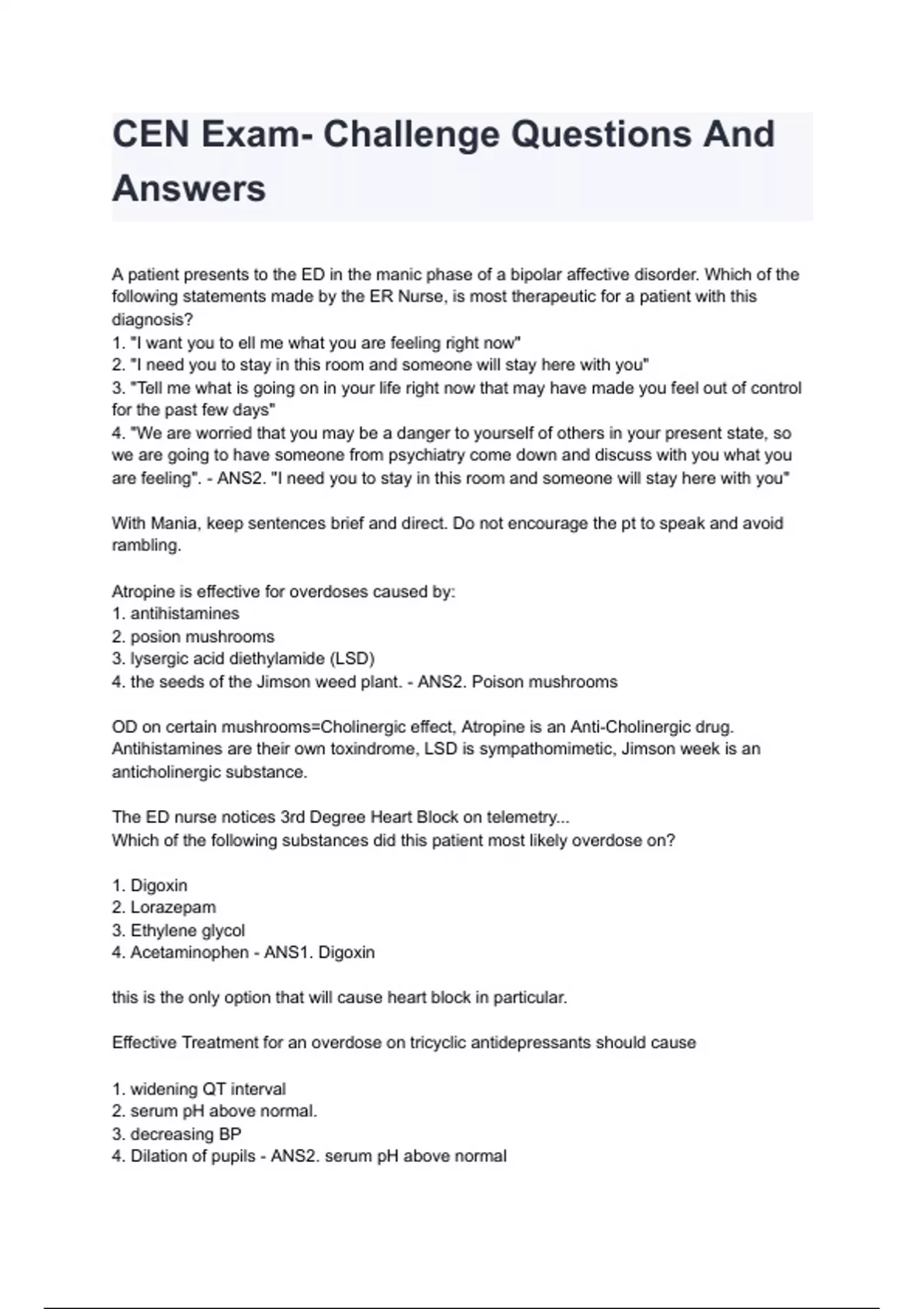 CEN Exam- Challenge Questions And Answers

A patient presents to the ED in the manic phase of a bipolar affective disorder. Which of the following statements made by the ER Nurse, is most therapeutic for a patient with this diagnosis?
1. "I want you to ell me what you are feeling right now"
2. "I need you to stay in this room and someone will stay here with you"
3. "Tell me what is going on in your life right now that may have made you feel out of control for the past few days"
4. "We are worried that you may be a danger to yourself of others in your present state, so we are going to have someone from psychiatry come down and discuss with you what you are feeling". - ANS2. "I need you to stay in this room and someone will stay here with you"

With Mania, keep sentences brief and direct. Do not encourage the pt to speak and avoid rambling.

Atropine is effective for overdoses caused by:
1. antihistamines
2. posion mushrooms
3. lysergic acid diethylamide (LSD)
4. the seeds of the Jimson weed plant. - ANS2. Poison mushrooms

OD on certain mushrooms=Cholinergic effect, Atropine is an Anti-Cholinergic drug. Antihistamines are their own toxindrome, LSD is sympathomimetic, Jimson week is an anticholinergic substance.

The ED nurse notices 3rd Degree Heart Block on telemetry...
Which of the following substances did this patient most likely overdose on?

1. Digoxin
2. Lorazepam
3. Ethylene glycol
4. Acetaminophen - ANS1. Digoxin

this is the only option that will cause heart block in particular.

Effective Treatment for an overdose on tricyclic antidepressants should cause

1. widening QT interval
2. serum pH above normal.
3. decreasing BP
4. Dilation of pupils - ANS2. serum pH above normal